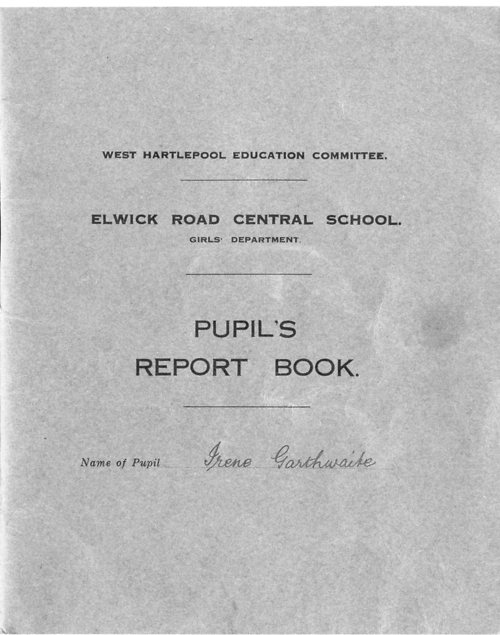 WEST HARTLEPOOL EDUCATION COMMITTEE.

ELWICK ROAD CENTRAL SCHOOL.
GIRLS' DEPARTMENT.

PUPIL'S
REPORT BOOK.

Name of Pupil Irene Garthwaite